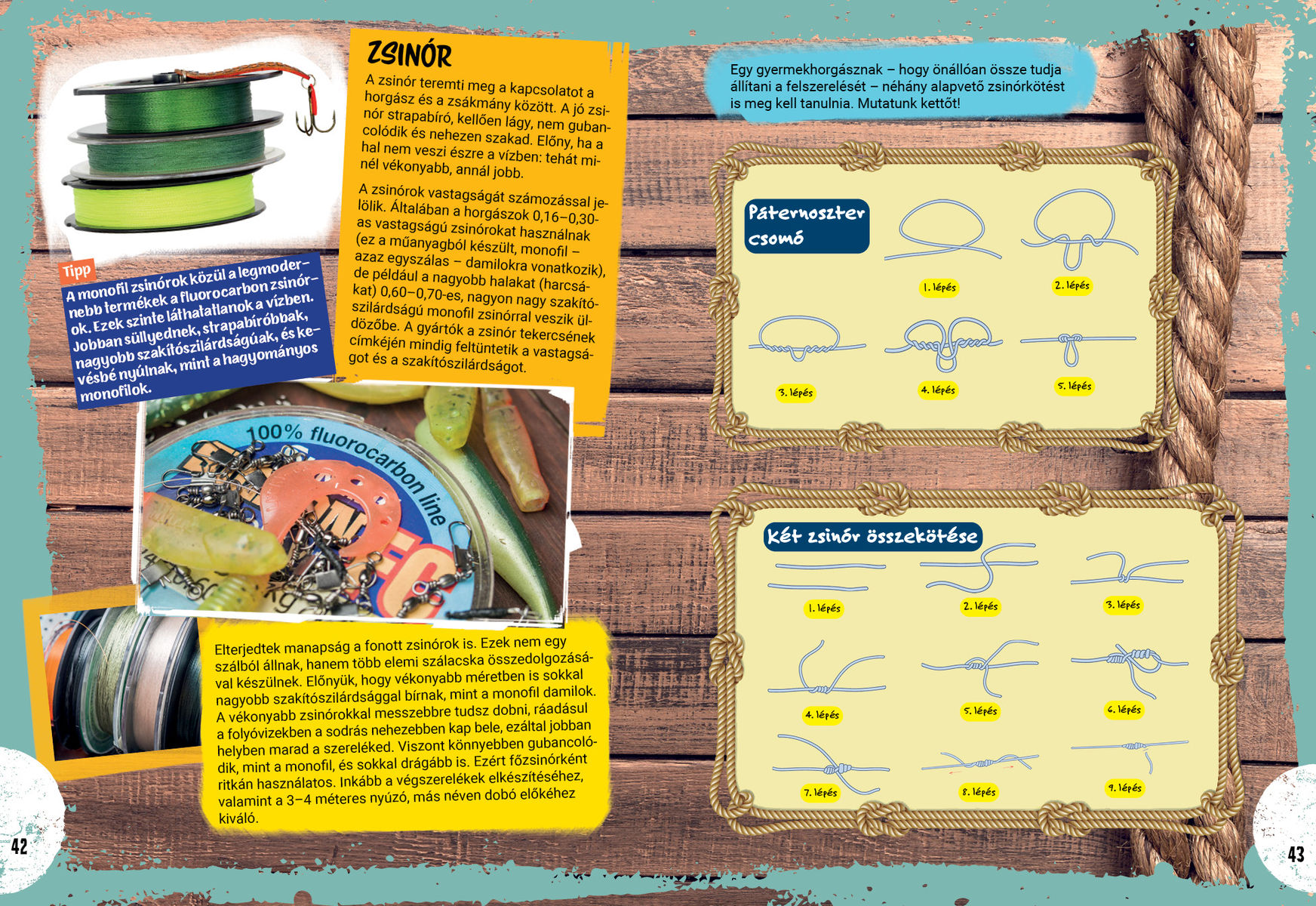 ZSINÓR

A zsinór teremti meg a kapcsolatot a horgász és a zsákmány között. A jó zsinór strapabíró, kellően lágy, nem gubancolódik és nehezen szakad. Előny, ha a hal nem veszi észre a vízben: tehát minél vékonyabb, annál jobb.

A zsinórok vastagságát számozással jelölik. Általában a horgászok 0,16–0,30-as vastagságú zsinórokat használnak (ez a műanyagból készült, monofil – azaz egyszálas – damilokra vonatkozik), de például a nagyobb halakat (harcsákat) 0,60–0,70-es, nagyon nagy szakítószilárdságú monofil zsinórral veszik üldözőbe. A gyártók a zsinór tekercsének címkéjén mindig feltüntetik a vastagságot és a szakítószilárdságot.

Tipp
A monofil zsinórok közül a legmodernebb termékek a fluorocarbon zsinórok. Ezek szinte láthatatlanok a vízben. Jobban süllyednek, strapabíróbbak, nagyobb szakítószilárdságúak, és kevésbé nyúlnak, mint a hagyományos monofilok.

100% fluorocarbon line

Elterjedtek manapság a fonott zsinórok is. Ezek nem egy szálból állnak, hanem több elemi szálacska összedolgozásával készülnek. Előnyük, hogy vékonyabb méretben is sokkal nagyobb szakítószilárdsággal bírnak, mint a monofil damilok. A vékonyabb zsinórokkal messzebbre tudsz dobni, ráadásul a folyóvizekben a sodrás nehezebben kap bele, ezáltal jobban helyben marad a szereléked. Viszont könnyebben gubancolódik, mint a monofil, és sokkal drágább is. Ezért főzsinórként ritkán használatos. Inkább a végszerelékek elkészítéséhez, valamint a 3–4 méteres nyúzó, más néven dobó előkéhez kiváló.

42

Egy gyermekhorgásznak – hogy önállóan össze tudja állítani a felszerelését – néhány alapvető zsinórkötést is meg kell tanulnia. Mutatunk kettőt!

Páternoszter csomó

1. lépés
2. lépés
3. lépés
4. lépés
5. lépés

Két zsinór összekötése

1. lépés
2. lépés
3. lépés
4. lépés
5. lépés
6. lépés
7. lépés
8. lépés
9. lépés

43